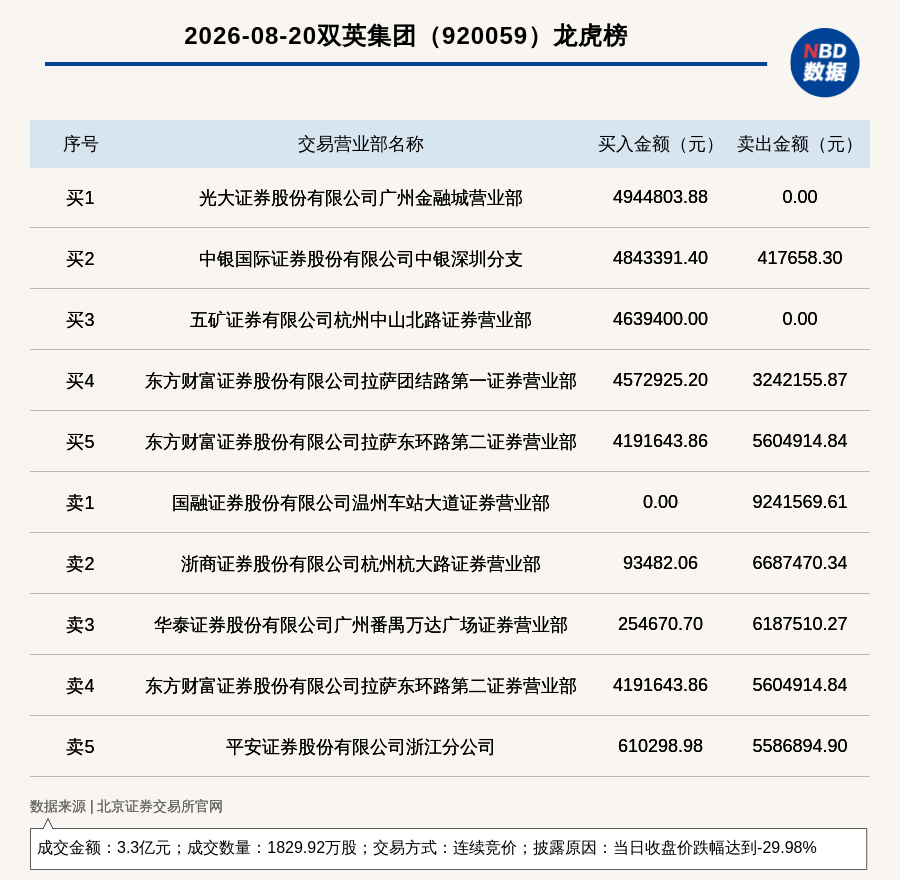 2026-08-20双英集团（920059）龙虎榜

NBD
数据

| 序号 | 交易营业部名称 | 买入金额（元） | 卖出金额（元） |
|---|---|---|---|
| 买1 | 光大证券股份有限公司广州金融城营业部 | 4944803.88 | 0.00 |
| 买2 | 中银国际证券股份有限公司中银深圳分支 | 4843391.40 | 417658.30 |
| 买3 | 五矿证券有限公司杭州中山北路证券营业部 | 4639400.00 | 0.00 |
| 买4 | 东方财富证券股份有限公司拉萨团结路第一证券营业部 | 4572925.20 | 3242155.87 |
| 买5 | 东方财富证券股份有限公司拉萨东环路第二证券营业部 | 4191643.86 | 5604914.84 |
| 卖1 | 国融证券股份有限公司温州车站大道证券营业部 | 0.00 | 9241569.61 |
| 卖2 | 浙商证券股份有限公司杭州杭大路证券营业部 | 93482.06 | 6687470.34 |
| 卖3 | 华泰证券股份有限公司广州番禺万达广场证券营业部 | 254670.70 | 6187510.27 |
| 卖4 | 东方财富证券股份有限公司拉萨东环路第二证券营业部 | 4191643.86 | 5604914.84 |
| 卖5 | 平安证券股份有限公司浙江分公司 | 610298.98 | 5586894.90 |

数据来源 | 北京证券交易所官网

成交金额：3.3亿元；成交数量：1829.92万股；交易方式：连续竞价；披露原因：当日收盘价跌幅达到-29.98%